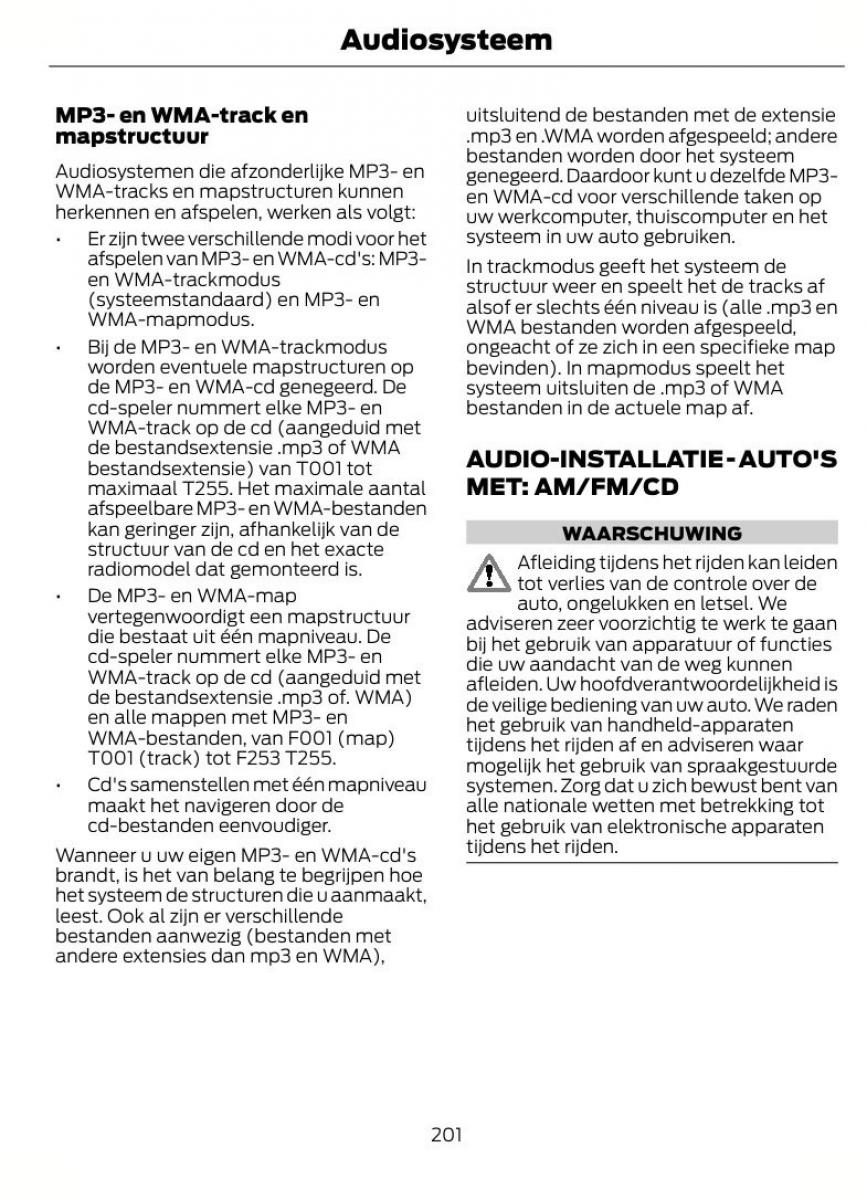 Audiosysteem

MP3- en WMA-track en mapstructuur

Audiosystemen die afzonderlijke MP3- en WMA-tracks en mapstructuren kunnen herkennen en afspelen, werken als volgt:

• Er zijn twee verschillende modi voor het afspelen van MP3- en WMA-cd's: MP3- en WMA-trackmodus (systeemstandaard) en MP3- en WMA-mapmodus.

• Bij de MP3- en WMA-trackmodus worden eventuele mapstructuren op de MP3- en WMA-cd genegeerd. De cd-speler nummert elke MP3- en WMA-track op de cd (aangeduid met de bestandsextensie .mp3 of WMA bestandsextensie) van T001 tot maximaal T255. Het maximale aantal afspeelbare MP3- en WMA-bestanden kan geringer zijn, afhankelijk van de structuur van de cd en het exacte radiomodel dat gemonteerd is.

• De MP3- en WMA-map vertegenwoordigt een mapstructuur die bestaat uit één mapniveau. De cd-speler nummert elke MP3- en WMA-track op de cd (aangeduid met de bestandsextensie .mp3 of. WMA) en alle mappen met MP3- en WMA-bestanden, van F001 (map) T001 (track) tot F253 T255.

• Cd's samenstellen met één mapniveau maakt het navigeren door de cd-bestanden eenvoudiger.

Wanneer u uw eigen MP3- en WMA-cd's brandt, is het van belang te begrijpen hoe het systeem de structuren die u aanmaakt, leest. Ook al zijn er verschillende bestanden aanwezig (bestanden met andere extensies dan mp3 en WMA), uitsluitend de bestanden met de extensie .mp3 en .WMA worden afgespeeld; andere bestanden worden door het systeem genegeerd. Daardoor kunt u dezelfde MP3- en WMA-cd voor verschillende taken op uw werkcomputer, thuiscomputer en het systeem in uw auto gebruiken.

In trackmodus geeft het systeem de structuur weer en speelt het de tracks af alsof er slechts één niveau is (alle .mp3 en WMA bestanden worden afgespeeld, ongeacht of ze zich in een specifieke map bevinden). In mapmodus speelt het systeem uitsluiten de .mp3 of WMA bestanden in de actuele map af.

AUDIO-INSTALLATIE - AUTO'S MET: AM/FM/CD

WAARSCHUWING

Afleiding tijdens het rijden kan leiden tot verlies van de controle over de auto, ongelukken en letsel. We adviseren zeer voorzichtig te werk te gaan bij het gebruik van apparatuur of functies die uw aandacht van de weg kunnen afleiden. Uw hoofdverantwoordelijkheid is de veilige bediening van uw auto. We raden het gebruik van handheld-apparaten tijdens het rijden af en adviseren waar mogelijk het gebruik van spraakgestuurde systemen. Zorg dat u zich bewust bent van alle nationale wetten met betrekking tot het gebruik van elektronische apparaten tijdens het rijden.

201